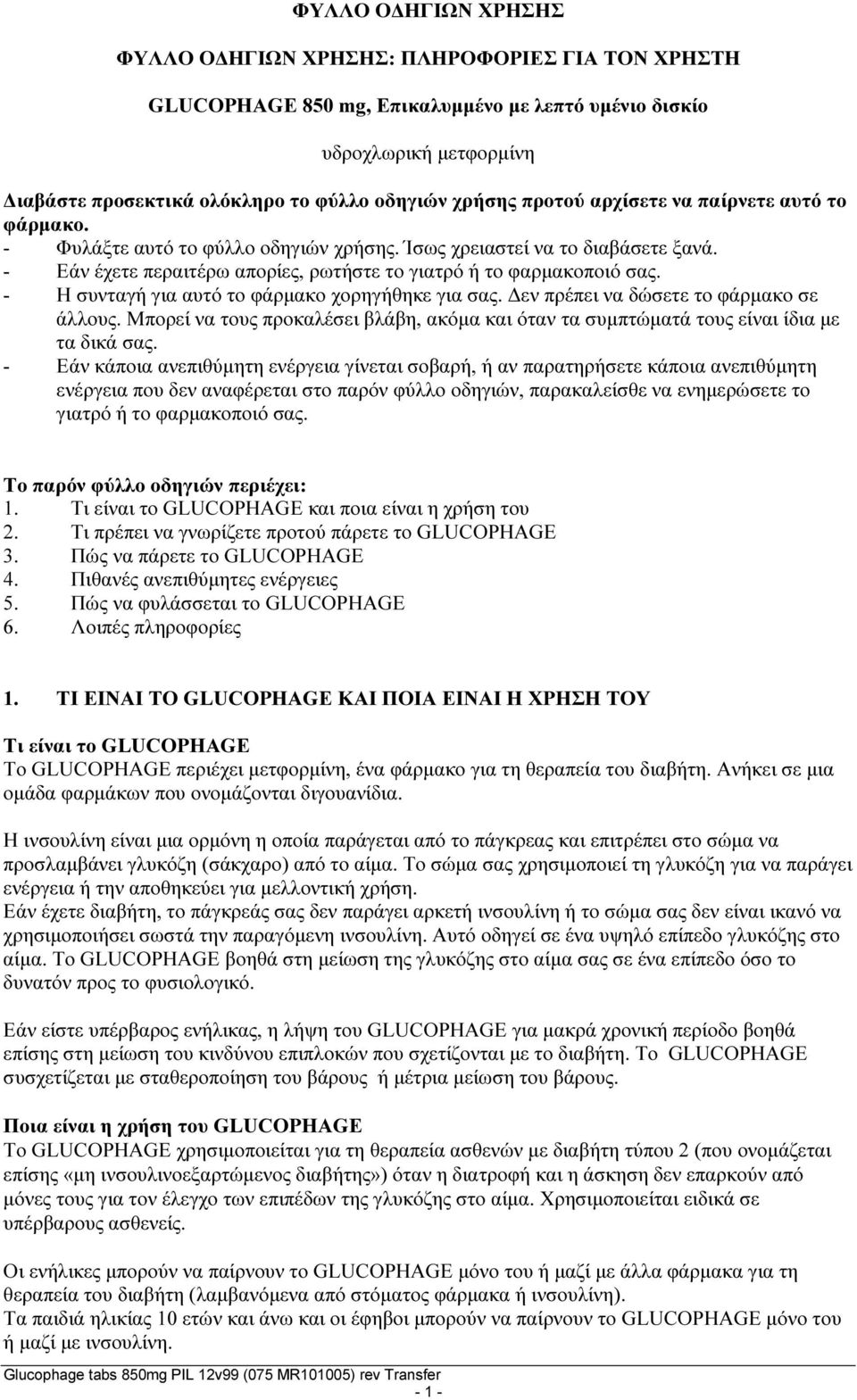 ΦΥΛΛΟ ΟΔΗΓΙΩΝ ΧΡΗΣΗΣ

ΦΥΛΛΟ ΟΔΗΓΙΩΝ ΧΡΗΣΗΣ: ΠΛΗΡΟΦΟΡΙΕΣ ΓΙΑ ΤΟΝ ΧΡΗΣΤΗ

GLUCOPHAGE 850 mg, Επικαλυμμένο με λεπτό υμένιο δισκίο

υδροχλωρική μετφορμίνη

Διαβάστε προσεκτικά ολόκληρο το φύλλο οδηγιών χρήσης προτού αρχίσετε να παίρνετε αυτό το φάρμακο.
- Φυλάξτε αυτό το φύλλο οδηγιών χρήσης. Ίσως χρειαστεί να το διαβάσετε ξανά.
- Εάν έχετε περαιτέρω απορίες, ρωτήστε το γιατρό ή το φαρμακοποιό σας.
- Η συνταγή για αυτό το φάρμακο χορηγήθηκε για σας. Δεν πρέπει να δώσετε το φάρμακο σε άλλους. Μπορεί να τους προκαλέσει βλάβη, ακόμα και όταν τα συμπτώματά τους είναι ίδια με τα δικά σας.
- Εάν κάποια ανεπιθύμητη ενέργεια γίνεται σοβαρή, ή αν παρατηρήσετε κάποια ανεπιθύμητη ενέργεια που δεν αναφέρεται στο παρόν φύλλο οδηγιών, παρακαλείσθε να ενημερώσετε το γιατρό ή το φαρμακοποιό σας.

Το παρόν φύλλο οδηγιών περιέχει:
1. Τι είναι το GLUCOPHAGE και ποια είναι η χρήση του
2. Τι πρέπει να γνωρίζετε προτού πάρετε το GLUCOPHAGE
3. Πώς να πάρετε το GLUCOPHAGE
4. Πιθανές ανεπιθύμητες ενέργειες
5. Πώς να φυλάσσεται το GLUCOPHAGE
6. Λοιπές πληροφορίες

1. ΤΙ ΕΙΝΑΙ ΤΟ GLUCOPHAGE ΚΑΙ ΠΟΙΑ ΕΙΝΑΙ Η ΧΡΗΣΗ ΤΟΥ

Τι είναι το GLUCOPHAGE
Το GLUCOPHAGE περιέχει μετφορμίνη, ένα φάρμακο για τη θεραπεία του διαβήτη. Ανήκει σε μια ομάδα φαρμάκων που ονομάζονται διγουανίδια.

Η ινσουλίνη είναι μια ορμόνη η οποία παράγεται από το πάγκρεας και επιτρέπει στο σώμα να προσλαμβάνει γλυκόζη (σάκχαρο) από το αίμα. Το σώμα σας χρησιμοποιεί τη γλυκόζη για να παράγει ενέργεια ή την αποθηκεύει για μελλοντική χρήση.
Εάν έχετε διαβήτη, το πάγκρεάς σας δεν παράγει αρκετή ινσουλίνη ή το σώμα σας δεν είναι ικανό να χρησιμοποιήσει σωστά την παραγόμενη ινσουλίνη. Αυτό οδηγεί σε ένα υψηλό επίπεδο γλυκόζης στο αίμα. Το GLUCOPHAGE βοηθά στη μείωση της γλυκόζης στο αίμα σας σε ένα επίπεδο όσο το δυνατόν προς το φυσιολογικό.

Εάν είστε υπέρβαρος ενήλικας, η λήψη του GLUCOPHAGE για μακρά χρονική περίοδο βοηθά επίσης στη μείωση του κινδύνου επιπλοκών που σχετίζονται με το διαβήτη. Το GLUCOPHAGE συσχετίζεται με σταθεροποίηση του βάρους ή μέτρια μείωση του βάρους.

Ποια είναι η χρήση του GLUCOPHAGE
Το GLUCOPHAGE χρησιμοποιείται για τη θεραπεία ασθενών με διαβήτη τύπου 2 (που ονομάζεται επίσης «μη ινσουλινοεξαρτώμενος διαβήτης») όταν η διατροφή και η άσκηση δεν επαρκούν από μόνες τους για τον έλεγχο των επιπέδων της γλυκόζης στο αίμα. Χρησιμοποιείται ειδικά σε υπέρβαρους ασθενείς.

Οι ενήλικες μπορούν να παίρνουν το GLUCOPHAGE μόνο του ή μαζί με άλλα φάρμακα για τη θεραπεία του διαβήτη (λαμβανόμενα από στόματος φάρμακα ή ινσουλίνη).
Τα παιδιά ηλικίας 10 ετών και άνω και οι έφηβοι μπορούν να παίρνουν το GLUCOPHAGE μόνο του ή μαζί με ινσουλίνη.

Glucophage tabs 850mg PIL 12v99 (075 MR101005) rev Transfer
- 1 -